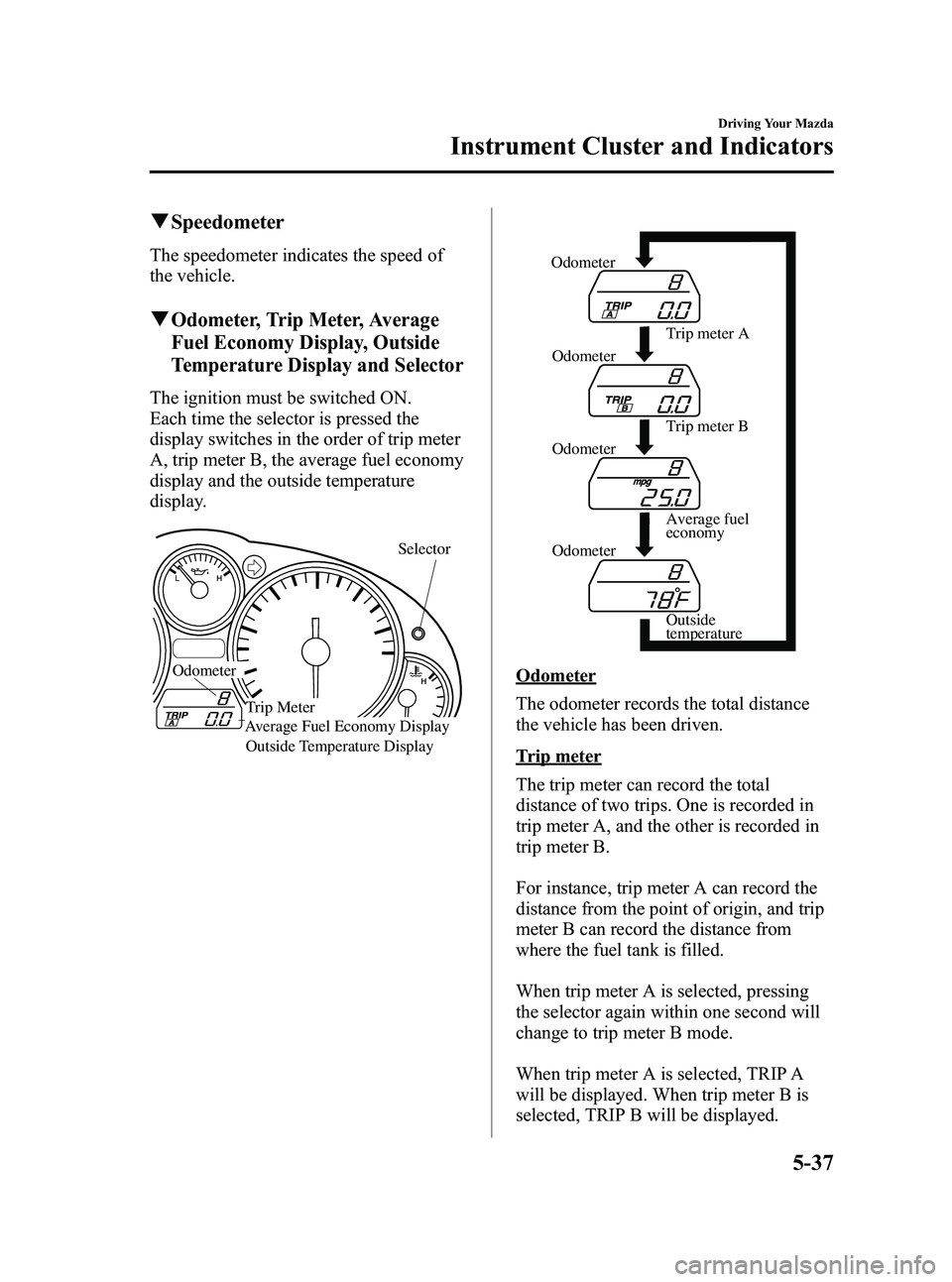 Driving Your Mazda
Instrument Cluster and Indicators

▼Speedometer

The speedometer indicates the speed of the vehicle.

▼Odometer, Trip Meter, Average Fuel Economy Display, Outside Temperature Display and Selector

The ignition must be switched ON.
Each time the selector is pressed the display switches in the order of trip meter A, trip meter B, the average fuel economy display and the outside temperature display.

Selector
L H
H
Odometer
8
TRIP A 0.0
Trip Meter
Average Fuel Economy Display
Outside Temperature Display

Odometer
8
TRIP A 0.0
Trip meter A
Odometer
8
TRIP B 0.0
Trip meter B
Odometer
8
mpg 25.0
Average fuel economy
Odometer
8
78°F
Outside temperature

Odometer

The odometer records the total distance the vehicle has been driven.

Trip meter

The trip meter can record the total distance of two trips. One is recorded in trip meter A, and the other is recorded in trip meter B.

For instance, trip meter A can record the distance from the point of origin, and trip meter B can record the distance from where the fuel tank is filled.

When trip meter A is selected, pressing the selector again within one second will change to trip meter B mode.

When trip meter A is selected, TRIP A will be displayed. When trip meter B is selected, TRIP B will be displayed.

5-37

carmanualsonline.info